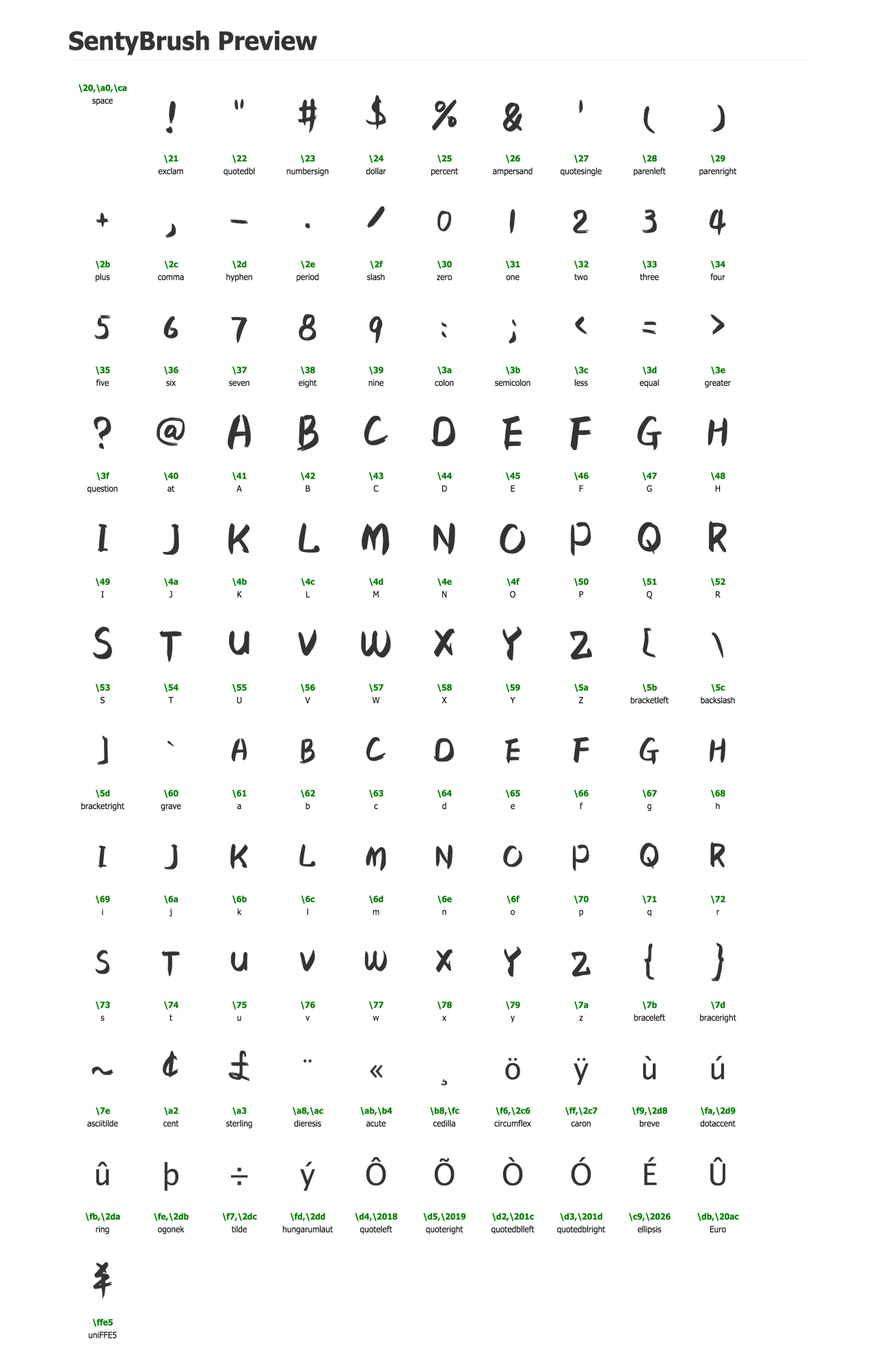 SentyBrush Preview

\20,\a0,\ca
space

!
\21
exclam

"
\22
quotedbl

#
\23
numbersign

$
\24
dollar

%
\25
percent

&
\26
ampersand

'
\27
quotesingle

(
\28
parenleft

)
\29
parenright

+
\2b
plus

,
\2c
comma

-
\2d
hyphen

.
\2e
period

/
\2f
slash

0
\30
zero

1
\31
one

2
\32
two

3
\33
three

4
\34
four

5
\35
five

6
\36
six

7
\37
seven

8
\38
eight

9
\39
nine

:
\3a
colon

;
\3b
semicolon

<
\3c
less

=
\3d
equal

>
\3e
greater

?
\3f
question

@
\40
at

A
\41
A

B
\42
B

C
\43
C

D
\44
D

E
\45
E

F
\46
F

G
\47
G

H
\48
H

I
\49
I

J
\4a
J

K
\4b
K

L
\4c
L

M
\4d
M

N
\4e
N

O
\4f
O

P
\50
P

Q
\51
Q

R
\52
R

S
\53
S

T
\54
T

U
\55
U

V
\56
V

W
\57
W

X
\58
X

Y
\59
Y

Z
\5a
Z

[
\5b
bracketleft

\
\5c
backslash

]
\5d
bracketright

`
\60
grave

A
\61
a

B
\62
b

C
\63
c

D
\64
d

E
\65
e

F
\66
f

G
\67
g

H
\68
h

I
\69
i

J
\6a
j

K
\6b
k

L
\6c
l

M
\6d
m

N
\6e
n

O
\6f
o

P
\70
p

Q
\71
q

R
\72
r

S
\73
s

T
\74
t

U
\75
u

V
\76
v

W
\77
w

X
\78
x

Y
\79
y

Z
\7a
z

{
\7b
braceleft

}
\7d
braceright

~
\7e
asciitilde

¢
\a2
cent

£
\a3
sterling

¨
\a8,\ac
dieresis

«
\ab,\b4
acute

¸
\b8,\fc
cedilla

ö
\f6,\2c6
circumflex

ÿ
\ff,\2c7
caron

ù
\f9,\2d8
breve

ú
\fa,\2d9
dotaccent

û
\fb,\2da
ring

þ
\fe,\2db
ogonek

÷
\f7,\2dc
tilde

ý
\fd,\2dd
hungarumlaut

Ô
\d4,\2018
quoteleft

Õ
\d5,\2019
quoteright

Ò
\d2,\201c
quotedblleft

Ó
\d3,\201d
quotedblright

É
\c9,\2026
ellipsis

Û
\db,\20ac
Euro

￥
\ffe5
uniFFE5